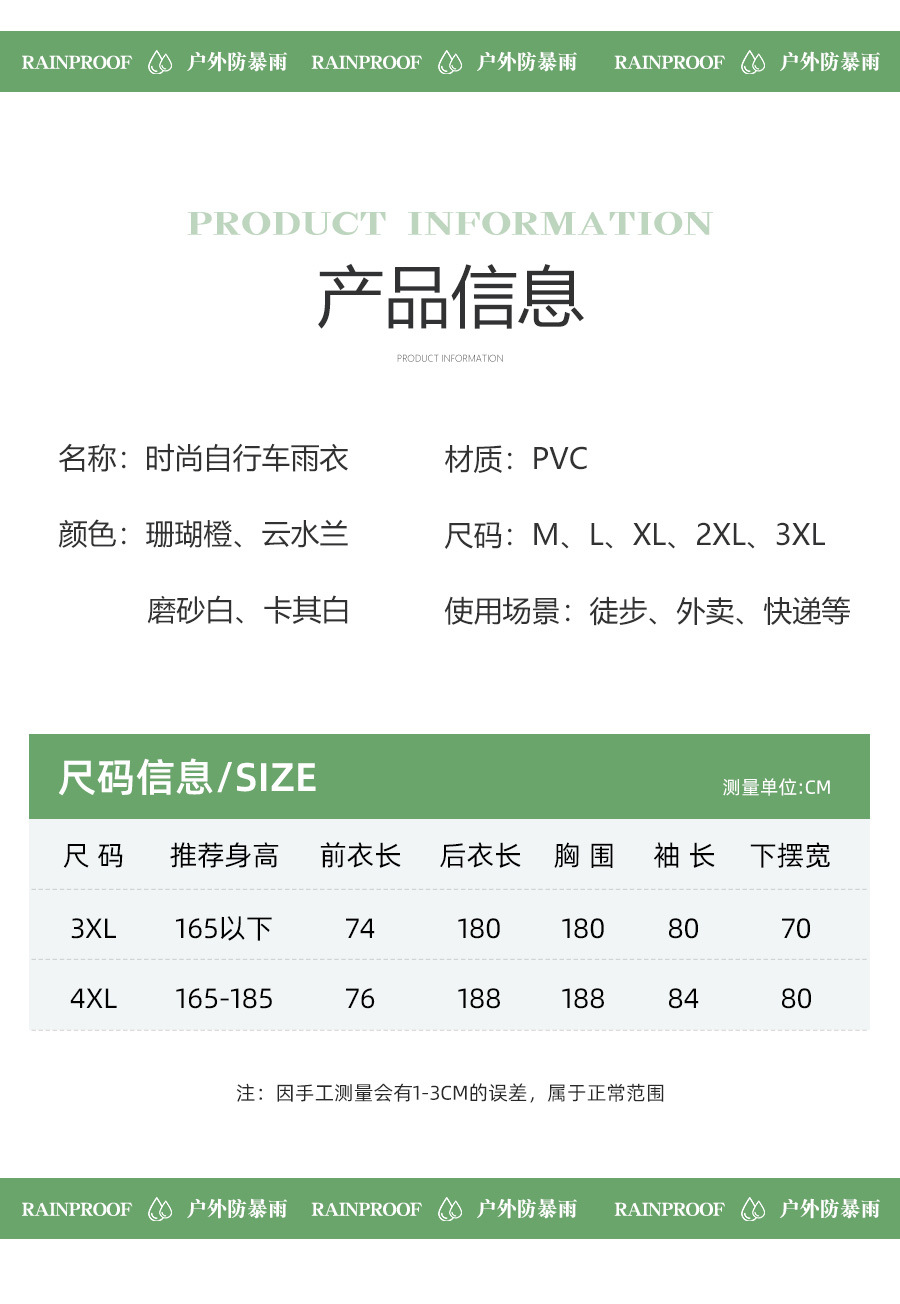 RAINPROOF 户外防暴雨 RAINPROOF 户外防暴雨 RAINPROOF 户外防暴雨

PRODUCT INFORMATION

产品信息

PRODUCT INFORMATION

名称：时尚自行车雨衣

颜色：珊瑚橙、云水兰

磨砂白、卡其白

材质：PVC

尺码：M、L、XL、2XL、3XL

使用场景：徒步、外卖、快递等

尺码信息/SIZE

测量单位:CM

| 尺码 | 推荐身高 | 前衣长 | 后衣长 | 胸围 | 袖长 | 下摆宽 |
|---|---|---|---|---|---|---|
| 3XL | 165以下 | 74 | 180 | 180 | 80 | 70 |
| 4XL | 165-185 | 76 | 188 | 188 | 84 | 80 |

注：因手工测量会有1-3CM的误差，属于正常范围

RAINPROOF 户外防暴雨 RAINPROOF 户外防暴雨 RAINPROOF 户外防暴雨